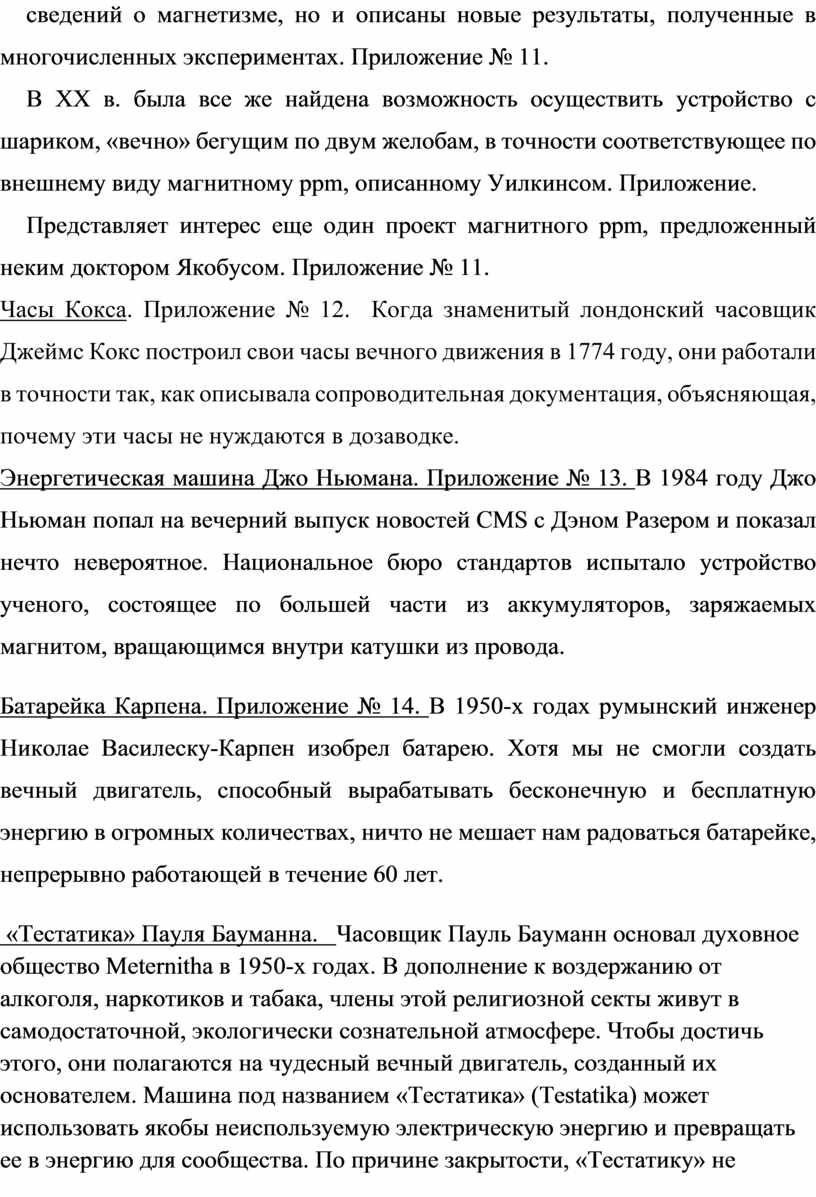 сведений о магнетизме, но и описаны новые результаты, полученные в многочисленных экспериментах. Приложение № 11.

В XX в. была все же найдена возможность осуществить устройство с шариком, «вечно» бегущим по двум желобам, в точности соответствующее по внешнему виду магнитному ppm, описанному Уилкинсом. Приложение.

Представляет интерес еще один проект магнитного ppm, предложенный неким доктором Якобусом. Приложение № 11.

Часы Кокса. Приложение № 12. Когда знаменитый лондонский часовщик Джеймс Кокс построил свои часы вечного движения в 1774 году, они работали в точности так, как описывала сопроводительная документация, объясняющая, почему эти часы не нуждаются в дозаводке.

Энергетическая машина Джо Ньюмана. Приложение № 13. В 1984 году Джо Ньюман попал на вечерний выпуск новостей CMS с Дэном Разером и показал нечто невероятное. Национальное бюро стандартов испытало устройство ученого, состоящее по большей части из аккумуляторов, заряжаемых магнитом, вращающимся внутри катушки из провода.

Батарейка Карпена. Приложение № 14. В 1950-х годах румынский инженер Николае Василеску-Карпен изобрел батарею. Хотя мы не смогли создать вечный двигатель, способный вырабатывать бесконечную и бесплатную энергию в огромных количествах, ничто не мешает нам радоваться батарейке, непрерывно работающей в течение 60 лет.

«Тестатика» Пауля Бауманна. Часовщик Пауль Бауманн основал духовное общество Meternitha в 1950-х годах. В дополнение к воздержанию от алкоголя, наркотиков и табака, члены этой религиозной секты живут в самодостаточной, экологически сознательной атмосфере. Чтобы достичь этого, они полагаются на чудесный вечный двигатель, созданный их основателем. Машина под названием «Тестатика» (Testatika) может использовать якобы неиспользуемую электрическую энергию и превращать ее в энергию для сообщества. По причине закрытости, «Тестатику» не